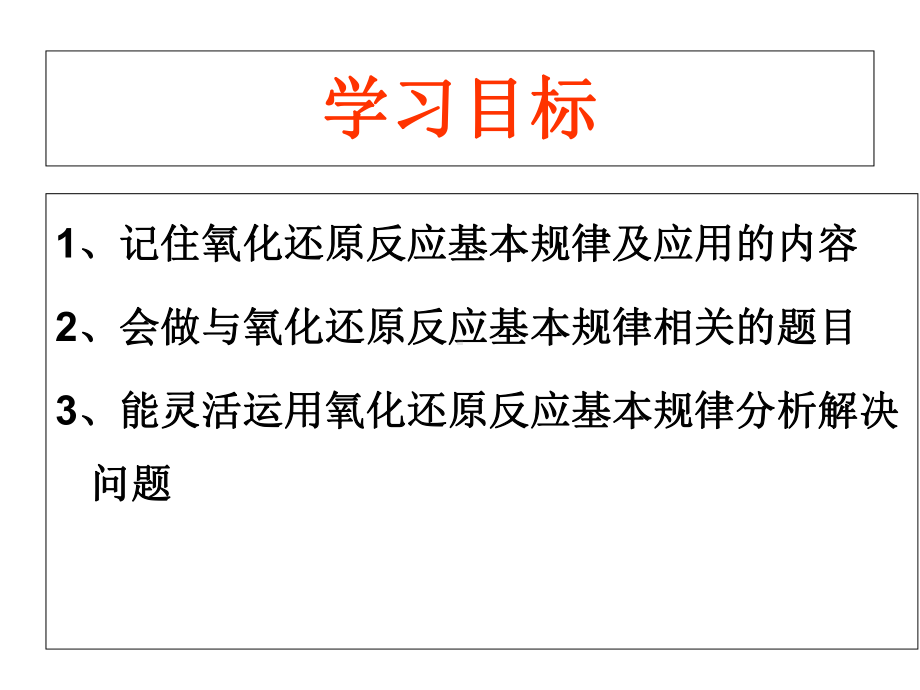 学习目标

1、记住氧化还原反应基本规律及应用的内容

2、会做与氧化还原反应基本规律相关的题目

3、能灵活运用氧化还原反应基本规律分析解决问题